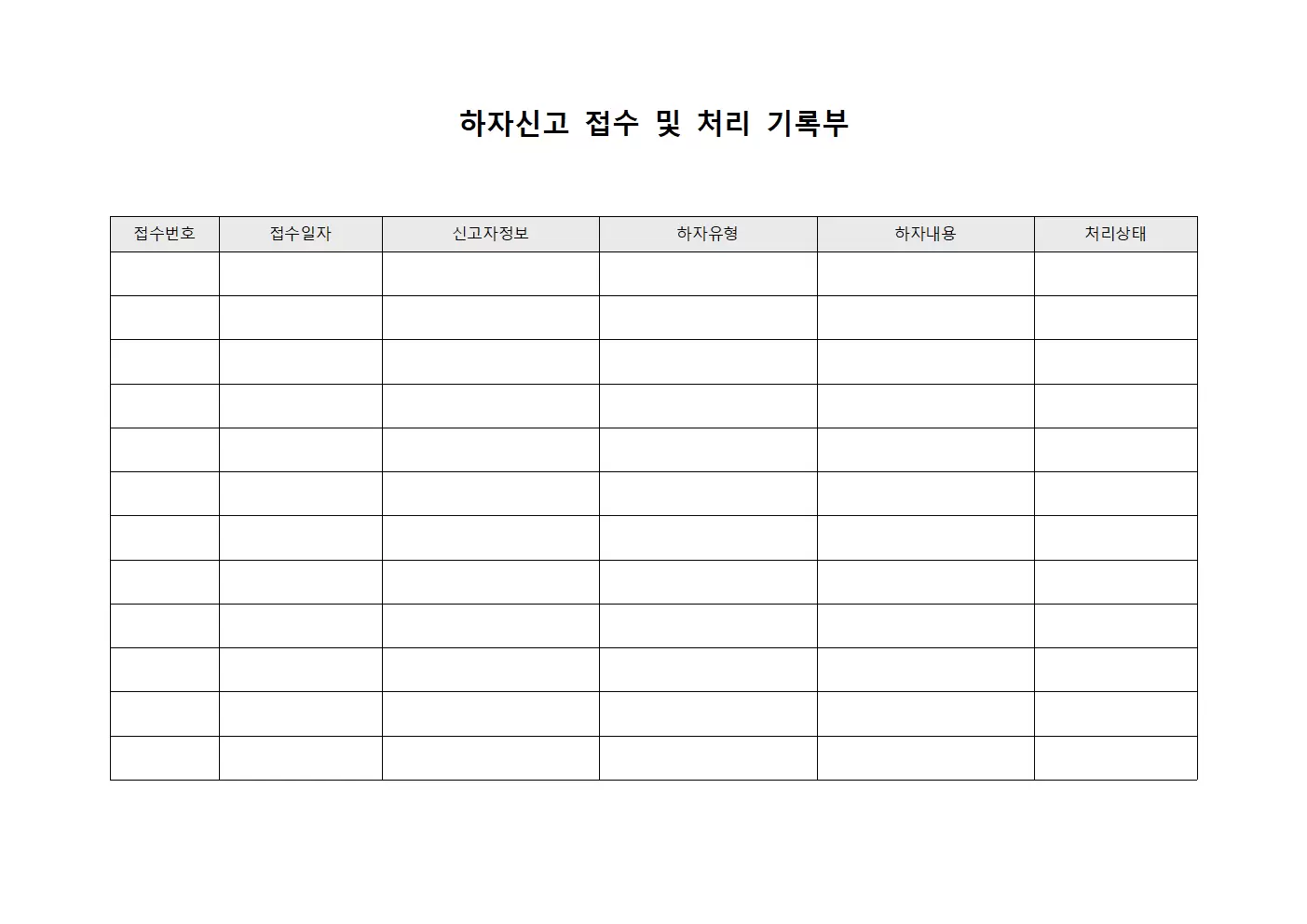 하자신고 접수 및 처리 기록부

| 접수번호 | 접수일자 | 신고자정보 | 하자유형 | 하자내용 | 처리상태 |
|---|---|---|---|---|---|
| | | | | | |
| | | | | | |
| | | | | | |
| | | | | | |
| | | | | | |
| | | | | | |
| | | | | | |
| | | | | | |
| | | | | | |
| | | | | | |
| | | | | | |
| | | | | | |